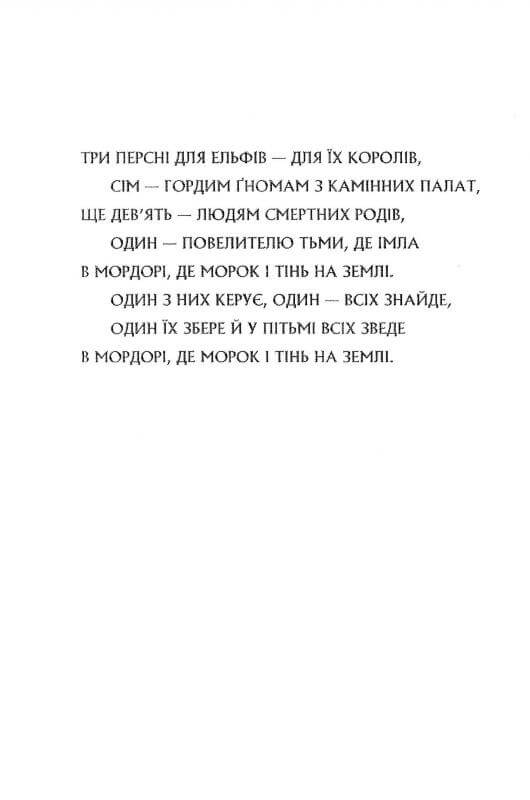 ТРИ ПЕРСНІ ДЛЯ ЕЛЬФІВ — ДЛЯ ЇХ КОРОЛІВ,
СІМ — ГОРДИМ ҐНОМАМ З КАМІННИХ ПАЛАТ,
ЩЕ ДЕВ'ЯТЬ — ЛЮДЯМ СМЕРТНИХ РОДІВ,
ОДИН — ПОВЕЛИТЕЛЮ ТЬМИ, ДЕ ІМЛА
В МОРДОРІ, ДЕ МОРОК І ТІНЬ НА ЗЕМЛІ.
ОДИН З НИХ КЕРУЄ, ОДИН — ВСІХ ЗНАЙДЕ,
ОДИН ЇХ ЗБЕРЕ Й У ПІТЬМІ ВСІХ ЗВЕДЕ
В МОРДОРІ, ДЕ МОРОК І ТІНЬ НА ЗЕМЛІ.